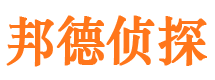 邦德侦探